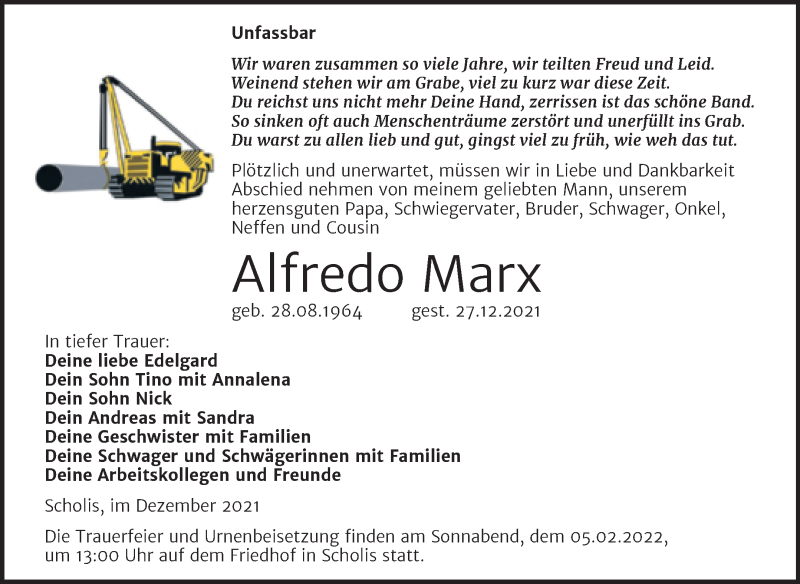 Unfassbar

Wir waren zusammen so viele Jahre, wir teilten Freud und Leid.
Weinend stehen wir am Grabe, viel zu kurz war diese Zeit.
Du reichst uns nicht mehr Deine Hand, zerrissen ist das schöne Band.
So sinken oft auch Menschenträume zerstört und unerfüllt ins Grab.
Du warst zu allen lieb und gut, gingst viel zu früh, wie weh das tut.

Plötzlich und unerwartet, müssen wir in Liebe und Dankbarkeit Abschied nehmen von meinem geliebten Mann, unserem herzensguten Papa, Schwiegervater, Bruder, Schwager, Onkel, Neffen und Cousin

Alfredo Marx

geb. 28.08.1964 gest. 27.12.2021

In tiefer Trauer:
Deine liebe Edelgard
Dein Sohn Tino mit Annalena
Dein Sohn Nick
Dein Andreas mit Sandra
Deine Geschwister mit Familien
Deine Schwager und Schwägerinnen mit Familien
Deine Arbeitskollegen und Freunde

Scholis, im Dezember 2021

Die Trauerfeier und Urnenbeisetzung finden am Sonnabend, dem 05.02.2022, um 13:00 Uhr auf dem Friedhof in Scholis statt.